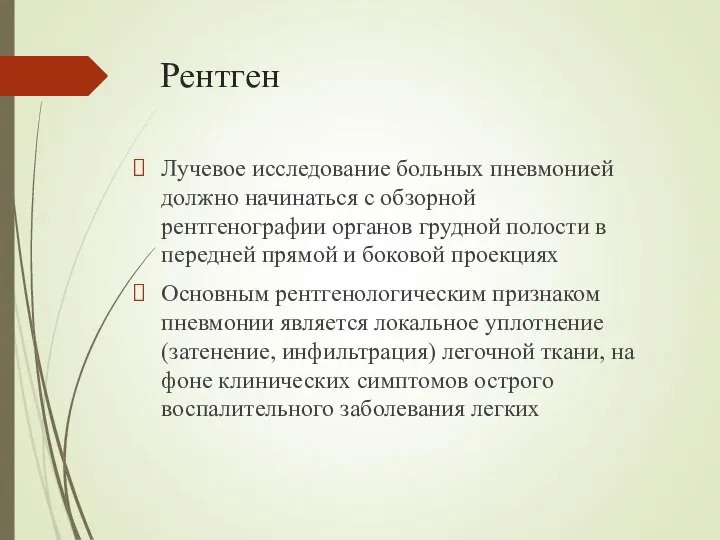 Рентген

Лучевое исследование больных пневмонией должно начинаться с обзорной рентгенографии органов грудной полости в передней прямой и боковой проекциях

Основным рентгенологическим признаком пневмонии является локальное уплотнение (затенение, инфильтрация) легочной ткани, на фоне клинических симптомов острого воспалительного заболевания легких